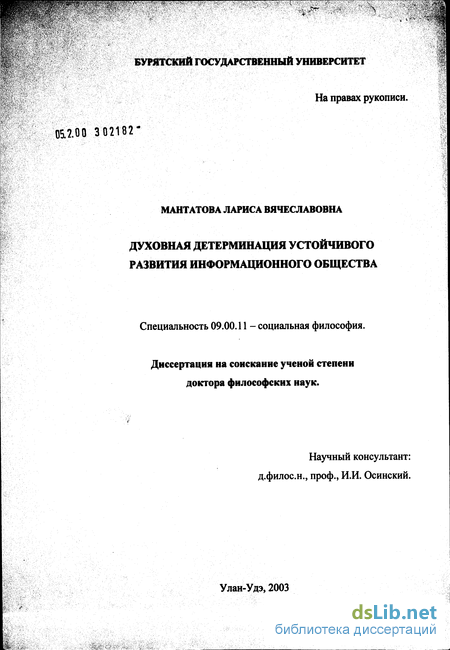 БУРЯТСКИЙ ГОСУДАРСТВЕННЫЙ УНИВЕРСИТЕТ

На правах рукописи.

05.2.00 302182 -

МАНТАТОВА ЛАРИСА ВЯЧЕСЛАВОВНА

ДУХОВНАЯ ДЕТЕРМИНАЦИЯ УСТОЙЧИВОГО РАЗВИТИЯ ИНФОРМАЦИОННОГО ОБЩЕСТВА

Специальность 09.00.11 – социальная философия.

Диссертация на соискание ученой степени доктора философских наук.

Научный консультант: д.филос.н., проф., И.И. Осинский.

Улан-Удэ, 2003

dsLib.net
библиотека диссертаций